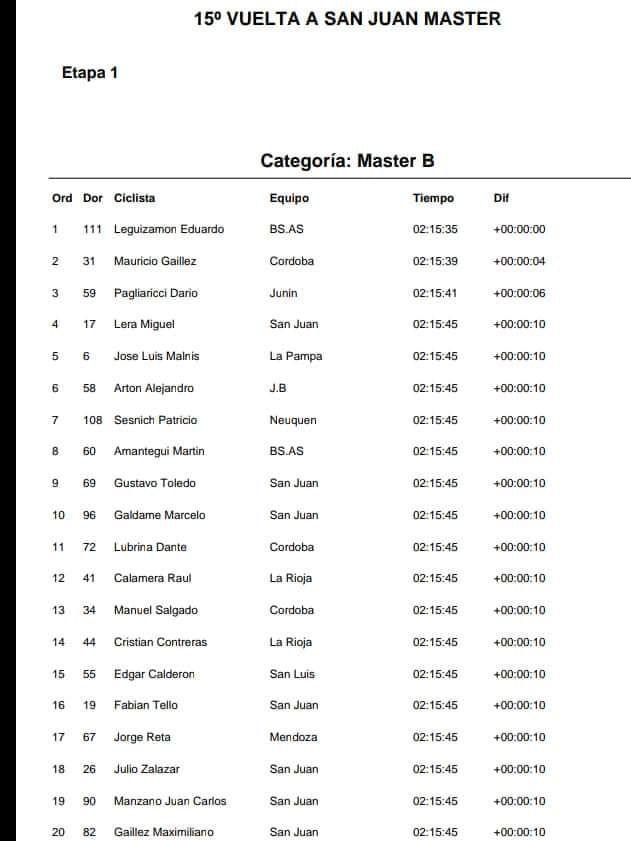 15º VUELTA A SAN JUAN MASTER

Etapa 1

Categoría: Master B

| Ord | Dor | Ciclista | Equipo | Tiempo | Dif |
|---|---|---|---|---|---|
| 1 | 111 | Leguizamon Eduardo | BS.AS | 02:15:35 | +00:00:00 |
| 2 | 31 | Mauricio Gaillez | Cordoba | 02:15:39 | +00:00:04 |
| 3 | 59 | Pagliaricci Dario | Junin | 02:15:41 | +00:00:06 |
| 4 | 17 | Lera Miguel | San Juan | 02:15:45 | +00:00:10 |
| 5 | 6 | Jose Luis Malnis | La Pampa | 02:15:45 | +00:00:10 |
| 6 | 58 | Arton Alejandro | J.B | 02:15:45 | +00:00:10 |
| 7 | 108 | Sesnich Patricio | Neuquen | 02:15:45 | +00:00:10 |
| 8 | 60 | Amantegui Martin | BS.AS | 02:15:45 | +00:00:10 |
| 9 | 69 | Gustavo Toledo | San Juan | 02:15:45 | +00:00:10 |
| 10 | 96 | Galdame Marcelo | San Juan | 02:15:45 | +00:00:10 |
| 11 | 72 | Lubrina Dante | Cordoba | 02:15:45 | +00:00:10 |
| 12 | 41 | Calamera Raul | La Rioja | 02:15:45 | +00:00:10 |
| 13 | 34 | Manuel Salgado | Cordoba | 02:15:45 | +00:00:10 |
| 14 | 44 | Cristian Contreras | La Rioja | 02:15:45 | +00:00:10 |
| 15 | 55 | Edgar Calderon | San Luis | 02:15:45 | +00:00:10 |
| 16 | 19 | Fabian Tello | San Juan | 02:15:45 | +00:00:10 |
| 17 | 67 | Jorge Reta | Mendoza | 02:15:45 | +00:00:10 |
| 18 | 26 | Julio Zalazar | San Juan | 02:15:45 | +00:00:10 |
| 19 | 90 | Manzano Juan Carlos | San Juan | 02:15:45 | +00:00:10 |
| 20 | 82 | Gaillez Maximiliano | San Juan | 02:15:45 | +00:00:10 |